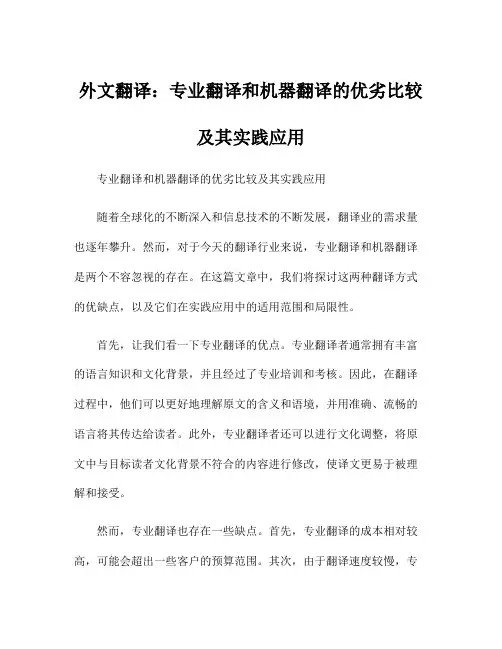 外文翻译：专业翻译和机器翻译的优劣比较及其实践应用

专业翻译和机器翻译的优劣比较及其实践应用

随着全球化的不断深入和信息技术的不断发展，翻译业的需求量也逐年攀升。然而，对于今天的翻译行业来说，专业翻译和机器翻译是两个不容忽视的存在。在这篇文章中，我们将探讨这两种翻译方式的优缺点，以及它们在实践应用中的适用范围和局限性。

首先，让我们看一下专业翻译的优点。专业翻译者通常拥有丰富的语言知识和文化背景，并且经过了专业培训和考核。因此，在翻译过程中，他们可以更好地理解原文的含义和语境，并用准确、流畅的语言将其传达给读者。此外，专业翻译者还可以进行文化调整，将原文中与目标读者文化背景不符合的内容进行修改，使译文更易于被理解和接受。

然而，专业翻译也存在一些缺点。首先，专业翻译的成本相对较高，可能会超出一些客户的预算范围。其次，由于翻译速度较慢，专